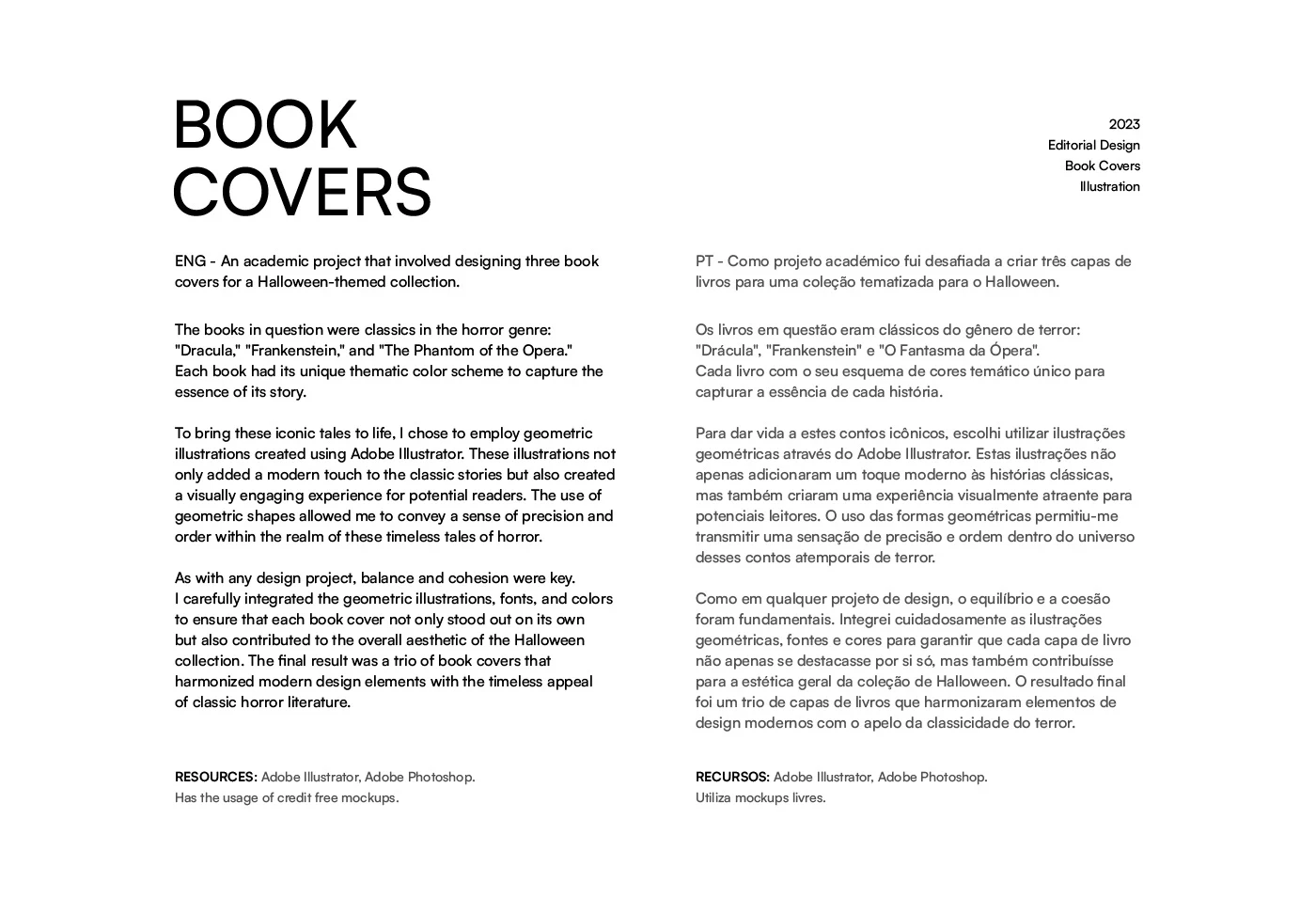 BOOK
COVERS

2023
Editorial Design
Book Covers
Illustration

ENG - An academic project that involved designing three book covers for a Halloween-themed collection.

The books in question were classics in the horror genre: "Dracula," "Frankenstein," and "The Phantom of the Opera." Each book had its unique thematic color scheme to capture the essence of its story.

To bring these iconic tales to life, I chose to employ geometric illustrations created using Adobe Illustrator. These illustrations not only added a modern touch to the classic stories but also created a visually engaging experience for potential readers. The use of geometric shapes allowed me to convey a sense of precision and order within the realm of these timeless tales of horror.

As with any design project, balance and cohesion were key. I carefully integrated the geometric illustrations, fonts, and colors to ensure that each book cover not only stood out on its own but also contributed to the overall aesthetic of the Halloween collection. The final result was a trio of book covers that harmonized modern design elements with the timeless appeal of classic horror literature.

RESOURCES: Adobe Illustrator, Adobe Photoshop.
Has the usage of credit free mockups.

PT - Como projeto académico fui desafiada a criar três capas de livros para uma coleção tematizada para o Halloween.

Os livros em questão eram clássicos do gênero de terror: "Drácula", "Frankenstein" e "O Fantasma da Ópera". Cada livro com o seu esquema de cores temático único para capturar a essência de cada história.

Para dar vida a estes contos icônicos, escolhi utilizar ilustrações geométricas através do Adobe Illustrator. Estas ilustrações não apenas adicionaram um toque moderno às histórias clássicas, mas também criaram uma experiência visualmente atraente para potenciais leitores. O uso das formas geométricas permitiu-me transmitir uma sensação de precisão e ordem dentro do universo desses contos atemporais de terror.

Como em qualquer projeto de design, o equilíbrio e a coesão foram fundamentais. Integrei cuidadosamente as ilustrações geométricas, fontes e cores para garantir que cada capa de livro não apenas se destacasse por si só, mas também contribuísse para a estética geral da coleção de Halloween. O resultado final foi um trio de capas de livros que harmonizaram elementos de design modernos com o apelo da classicidade do terror.

RECURSOS: Adobe Illustrator, Adobe Photoshop.
Utiliza mockups livres.